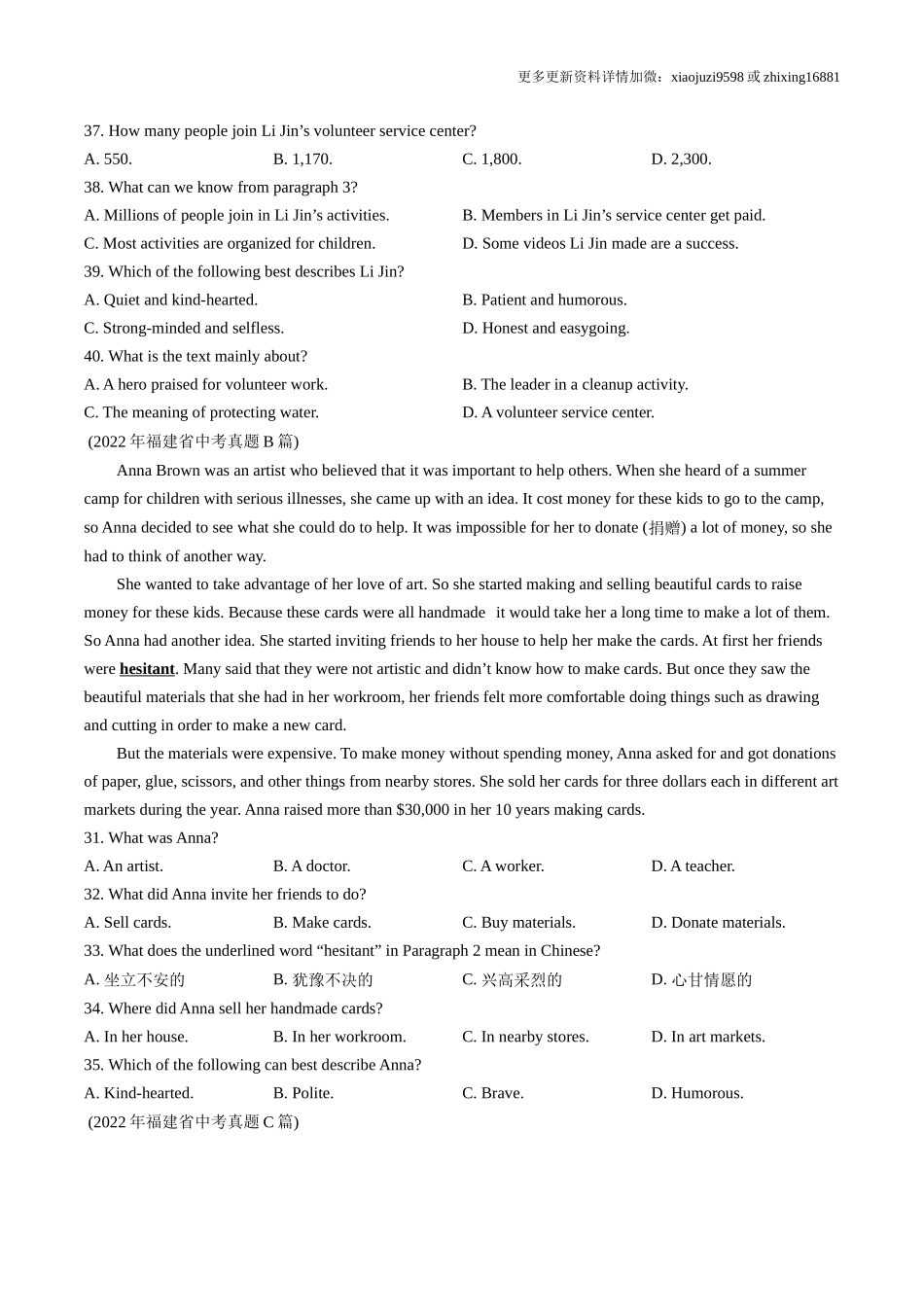 更多更新资料详情加微：xiaojuzi9598 或 zhixing16881

37. How many people join Li Jin's volunteer service center?

A. 550.
B. 1,170.
C. 1,800.
D. 2,300.

38. What can we know from paragraph 3?

A. Millions of people join in Li Jin's activities.
B. Members in Li Jin's service center get paid.
C. Most activities are organized for children.
D. Some videos Li Jin made are a success.

39. Which of the following best describes Li Jin?

A. Quiet and kind-hearted.
B. Patient and humorous.
C. Strong-minded and selfless.
D. Honest and easygoing.

40. What is the text mainly about?

A. A hero praised for volunteer work.
B. The leader in a cleanup activity.
C. The meaning of protecting water.
D. A volunteer service center.

(2022 年福建省中考真题 B 篇)

Anna Brown was an artist who believed that it was important to help others. When she heard of a summer camp for children with serious illnesses, she came up with an idea. It cost money for these kids to go to the camp, so Anna decided to see what she could do to help. It was impossible for her to donate (捐赠) a lot of money, so she had to think of another way.

She wanted to take advantage of her love of art. So she started making and selling beautiful cards to raise money for these kids. Because these cards were all handmade it would take her a long time to make a lot of them. So Anna had another idea. She started inviting friends to her house to help her make the cards. At first her friends were hesitant. Many said that they were not artistic and didn't know how to make cards. But once they saw the beautiful materials that she had in her workroom, her friends felt more comfortable doing things such as drawing and cutting in order to make a new card.

But the materials were expensive. To make money without spending money, Anna asked for and got donations of paper, glue, scissors, and other things from nearby stores. She sold her cards for three dollars each in different art markets during the year. Anna raised more than $30,000 in her 10 years making cards.

31. What was Anna?

A. An artist.
B. A doctor.
C. A worker.
D. A teacher.

32. What did Anna invite her friends to do?

A. Sell cards.
B. Make cards.
C. Buy materials.
D. Donate materials.

33. What does the underlined word "hesitant" in Paragraph 2 mean in Chinese?

A. 坐立不安的
B. 犹豫不决的
C. 兴高采烈的
D. 心甘情愿的

34. Where did Anna sell her handmade cards?

A. In her house.
B. In her workroom.
C. In nearby stores.
D. In art markets.

35. Which of the following can best describe Anna?

A. Kind-hearted.
B. Polite.
C. Brave.
D. Humorous.

(2022 年福建省中考真题 C 篇)